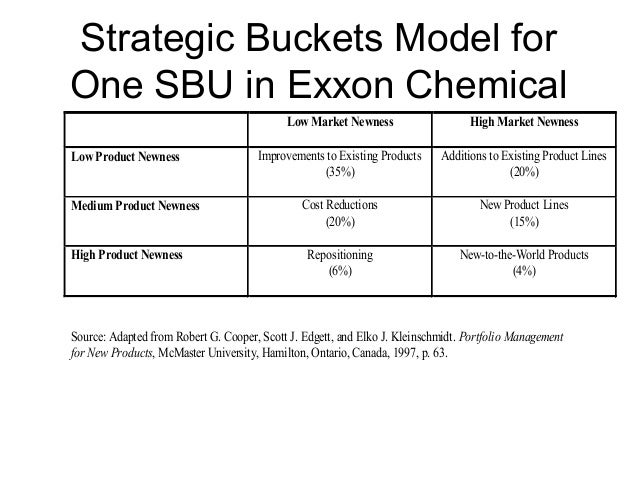 Strategic Buckets Model for One SBU in Exxon Chemical

| | Low Market Newness | High Market Newness |
|---|---|---|
| Low Product Newness | Improvements to Existing Products (35%) | Additions to Existing Product Lines (20%) |
| Medium Product Newness | Cost Reductions (20%) | New Product Lines (15%) |
| High Product Newness | Repositioning (6%) | New-to-the-World Products (4%) |

Source: Adapted from Robert G. Cooper, Scott J. Edgett, and Elko J. Kleinschmidt. Portfolio Management for New Products, McMaster University, Hamilton, Ontario, Canada, 1997, p. 63.